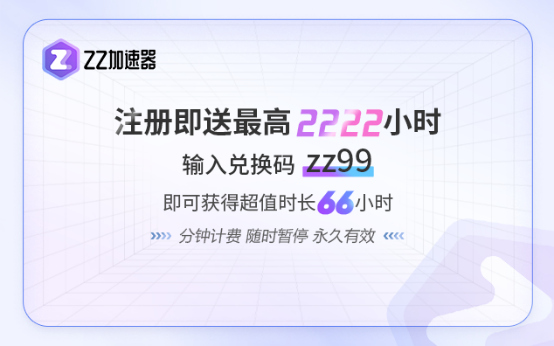 ZZ加速器

注册即送最高 2222小时

输入兑换码 zz99

即可获得超值时长66小时

分钟计费 随时暂停 永久有效